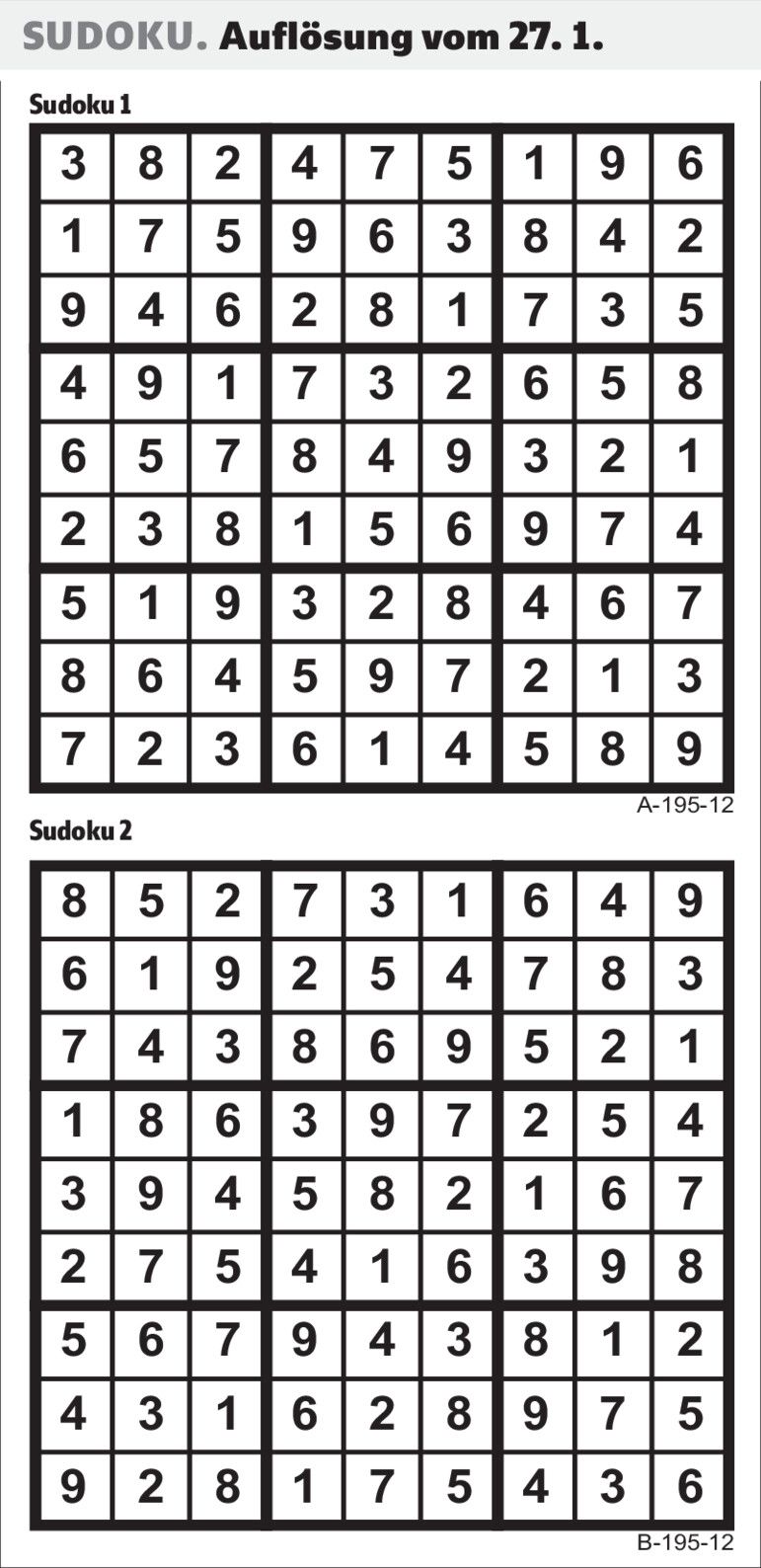 SUDOKU. Auflösung vom 27. 1.

Sudoku 1

| 3 | 8 | 2 | 4 | 7 | 5 | 1 | 9 | 6 |
|---|---|---|---|---|---|---|---|---|
| 1 | 7 | 5 | 9 | 6 | 3 | 8 | 4 | 2 |
| 9 | 4 | 6 | 2 | 8 | 1 | 7 | 3 | 5 |
| 4 | 9 | 1 | 7 | 3 | 2 | 6 | 5 | 8 |
| 6 | 5 | 7 | 8 | 4 | 9 | 3 | 2 | 1 |
| 2 | 3 | 8 | 1 | 5 | 6 | 9 | 7 | 4 |
| 5 | 1 | 9 | 3 | 2 | 8 | 4 | 6 | 7 |
| 8 | 6 | 4 | 5 | 9 | 7 | 2 | 1 | 3 |
| 7 | 2 | 3 | 6 | 1 | 4 | 5 | 8 | 9 |

A-195-12

Sudoku 2

| 8 | 5 | 2 | 7 | 3 | 1 | 6 | 4 | 9 |
|---|---|---|---|---|---|---|---|---|
| 6 | 1 | 9 | 2 | 5 | 4 | 7 | 8 | 3 |
| 7 | 4 | 3 | 8 | 6 | 9 | 5 | 2 | 1 |
| 1 | 8 | 6 | 3 | 9 | 7 | 2 | 5 | 4 |
| 3 | 9 | 4 | 5 | 8 | 2 | 1 | 6 | 7 |
| 2 | 7 | 5 | 4 | 1 | 6 | 3 | 9 | 8 |
| 5 | 6 | 7 | 9 | 4 | 3 | 8 | 1 | 2 |
| 4 | 3 | 1 | 6 | 2 | 8 | 9 | 7 | 5 |
| 9 | 2 | 8 | 1 | 7 | 5 | 4 | 3 | 6 |

B-195-12